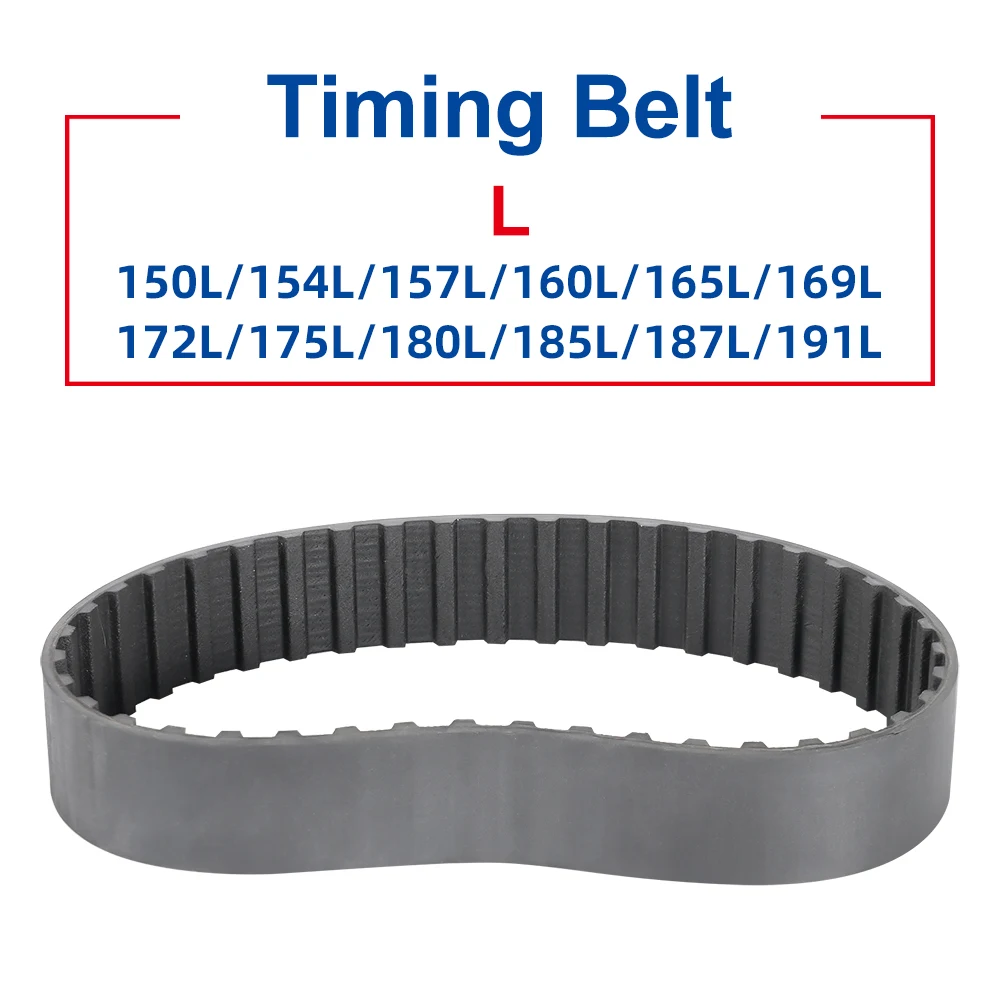 Timing Belt

L

150L/154L/157L/160L/165L/169L
172L/175L/180L/185L/187L/191L